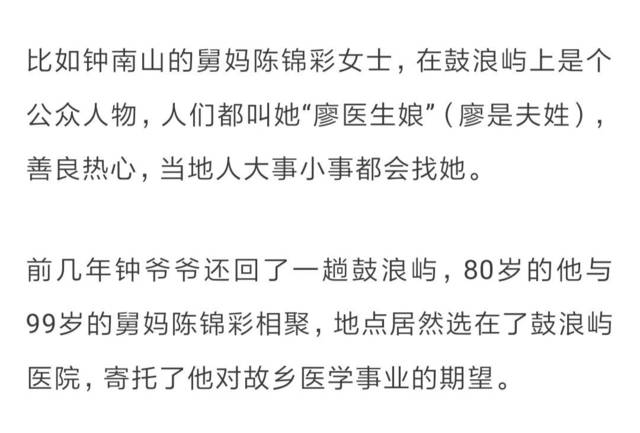 比如钟南山的舅妈陈锦彩女士，在鼓浪屿上是个公众人物，人们都叫她“廖医生娘”（廖是夫姓），善良热心，当地人大事小事都会找她。

前几年钟爷爷还回了一趟鼓浪屿，80岁的他与99岁的舅妈陈锦彩相聚，地点居然选在了鼓浪屿医院，寄托了他对故乡医学事业的期望。